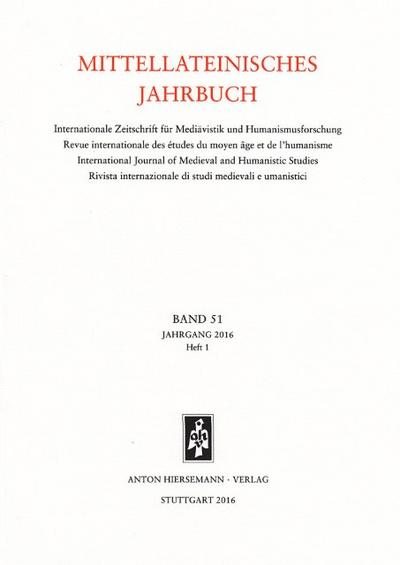 MITTELLATEINISCHES
JAHRBUCH

Internationale Zeitschrift für Mediävistik und Humanismusforschung
Revue internationale des études du moyen âge et de l'humanisme
International Journal of Medieval and Humanistic Studies
Rivista internazionale di studi medievali e umanistici

BAND 51
JAHRGANG 2016
Heft 1

ahv

ANTON HIERSEMANN · VERLAG

STUTTGART 2016